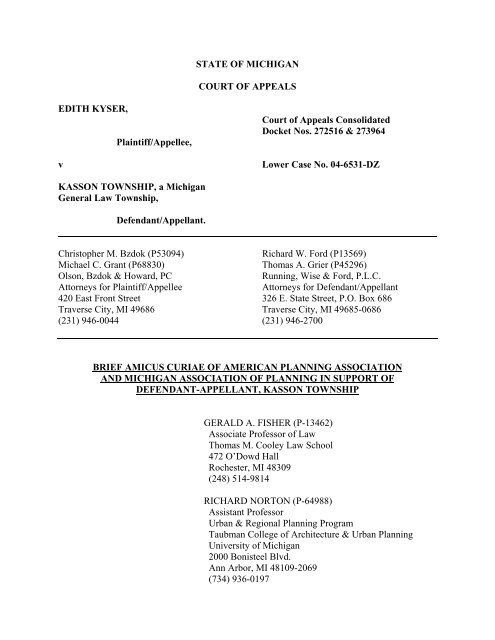 STATE OF MICHIGAN

COURT OF APPEALS

EDITH KYSER,

Plaintiff/Appellee,

v

KASSON TOWNSHIP, a Michigan General Law Township,

Defendant/Appellant.

Court of Appeals Consolidated Docket Nos. 272516 & 273964

Lower Case No. 04-6531-DZ

Christopher M. Bzdok (P53094)
Michael C. Grant (P68830)
Olson, Bzdok & Howard, PC
Attorneys for Plaintiff/Appellee
420 East Front Street
Traverse City, MI 49686
(231) 946-0044

Richard W. Ford (P13569)
Thomas A. Grier (P45296)
Running, Wise & Ford, P.L.C.
Attorneys for Defendant/Appellant
326 E. State Street, P.O. Box 686
Traverse City, MI 49685-0686
(231) 946-2700

BRIEF AMICUS CURIAE OF AMERICAN PLANNING ASSOCIATION AND MICHIGAN ASSOCIATION OF PLANNING IN SUPPORT OF DEFENDANT-APPELLANT, KASSON TOWNSHIP

GERALD A. FISHER (P-13462)
Associate Professor of Law
Thomas M. Cooley Law School
472 O'Dowd Hall
Rochester, MI 48309
(248) 514-9814

RICHARD NORTON (P-64988)
Assistant Professor
Urban & Regional Planning Program
Taubman College of Architecture & Urban Planning
University of Michigan
2000 Bonisteel Blvd.
Ann Arbor, MI 48109-2069
(734) 936-0197